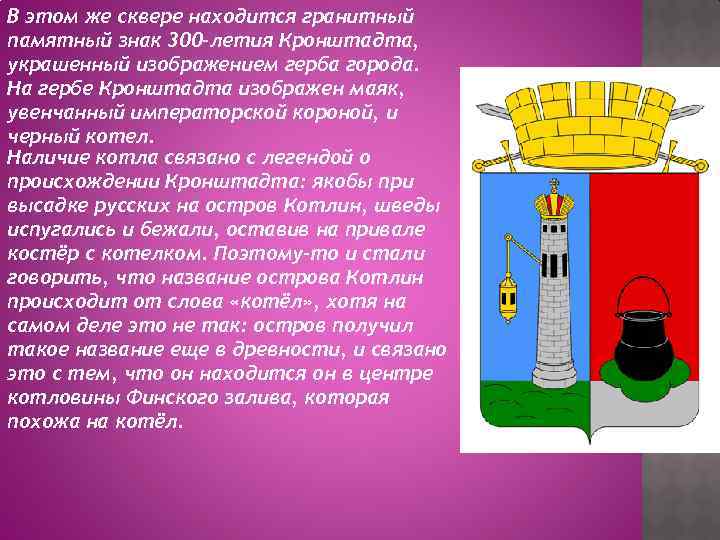 В этом же сквере находится гранитный памятный знак 300-летия Кронштадта, украшенный изображением герба города. На гербе Кронштадта изображен маяк, увенчанный императорской короной, и черный котел.

Наличие котла связано с легендой о происхождении Кронштадта: якобы при высадке русских на остров Котлин, шведы испугались и бежали, оставив на привале костёр с котелком. Поэтому-то и стали говорить, что название острова Котлин происходит от слова «котёл», хотя на самом деле это не так: остров получил такое название еще в древности, и связано это с тем, что он находится он в центре котловины Финского залива, которая похожа на котёл.